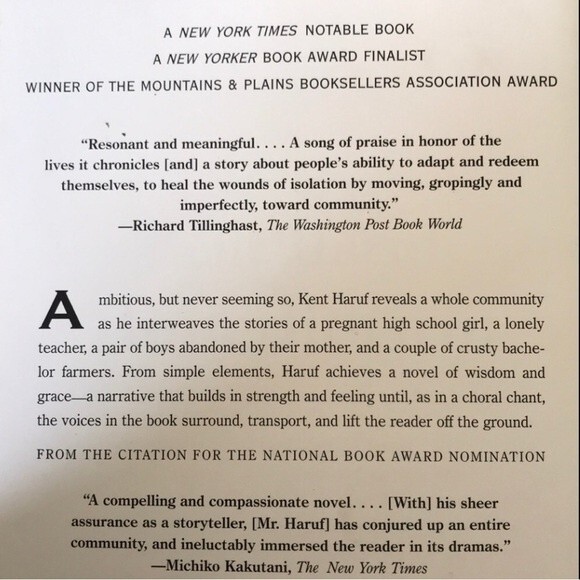 A NEW YORK TIMES NOTABLE BOOK
A NEW YORKER BOOK AWARD FINALIST
WINNER OF THE MOUNTAINS & PLAINS BOOKSELLERS ASSOCIATION AWARD

"Resonant and meaningful. . . . A song of praise in honor of the lives it chronicles [and] a story about people's ability to adapt and redeem themselves, to heal the wounds of isolation by moving, gropingly and imperfectly, toward community."
—Richard Tillinghast, The Washington Post Book World

Ambitious, but never seeming so, Kent Haruf reveals a whole community as he interweaves the stories of a pregnant high school girl, a lonely teacher, a pair of boys abandoned by their mother, and a couple of crusty bachelor farmers. From simple elements, Haruf achieves a novel of wisdom and grace—a narrative that builds in strength and feeling until, as in a choral chant, the voices in the book surround, transport, and lift the reader off the ground.

FROM THE CITATION FOR THE NATIONAL BOOK AWARD NOMINATION

"A compelling and compassionate novel. . . . [With] his sheer assurance as a storyteller, [Mr. Haruf] has conjured up an entire community, and ineluctably immersed the reader in its dramas."
—Michiko Kakutani, The New York Times